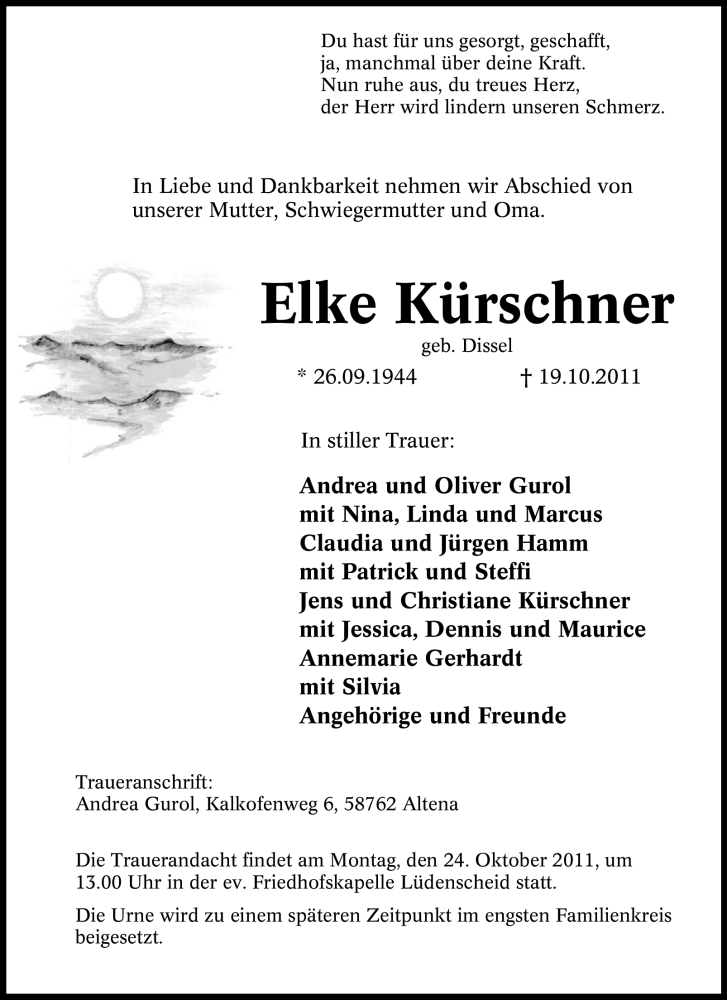 Du hast für uns gesorgt, geschafft,
ja, manchmal über deine Kraft.
Nun ruhe aus, du treues Herz,
der Herr wird lindern unseren Schmerz.

In Liebe und Dankbarkeit nehmen wir Abschied von unserer Mutter, Schwiegermutter und Oma.

Elke Kürschner

geb. Dissel

* 26.09.1944 † 19.10.2011

In stiller Trauer:

Andrea und Oliver Gurol
mit Nina, Linda und Marcus
Claudia und Jürgen Hamm
mit Patrick und Steffi
Jens und Christiane Kürschner
mit Jessica, Dennis und Maurice
Annemarie Gerhardt
mit Silvia
Angehörige und Freunde

Traueranschrift:
Andrea Gurol, Kalkofenweg 6, 58762 Altena

Die Trauerandacht findet am Montag, den 24. Oktober 2011, um 13.00 Uhr in der ev. Friedhofskapelle Lüdenscheid statt.

Die Urne wird zu einem späteren Zeitpunkt im engsten Familienkreis beigesetzt.